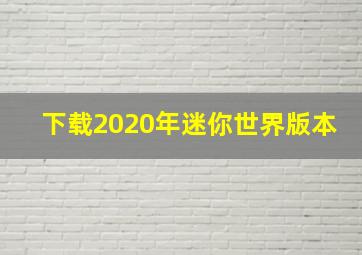 下载2020年迷你世界版本